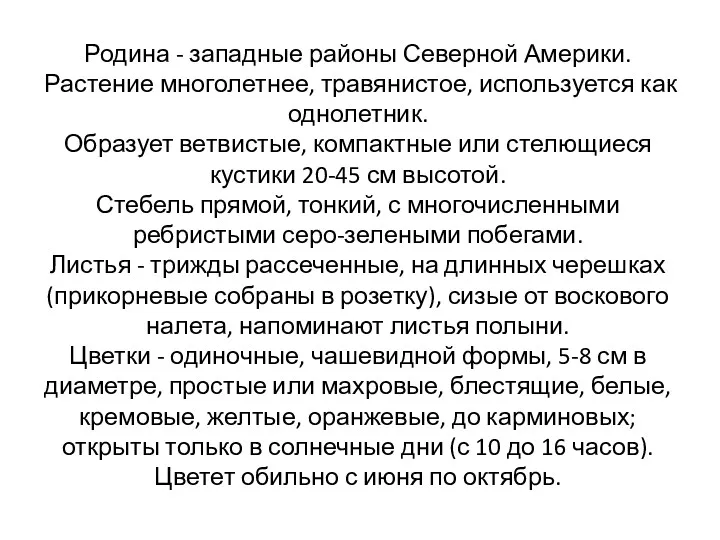 Родина - западные районы Северной Америки.
Растение многолетнее, травянистое, используется как однолетник.
Образует ветвистые, компактные или стелющиеся кустики 20-45 см высотой.
Стебель прямой, тонкий, с многочисленными ребристыми серо-зелеными побегами.
Листья - трижды рассеченные, на длинных черешках (прикорневые собраны в розетку), сизые от воскового налета, напоминают листья полыни.
Цветки - одиночные, чашевидной формы, 5-8 см в диаметре, простые или махровые, блестящие, белые, кремовые, желтые, оранжевые, до карминовых; открыты только в солнечные дни (с 10 до 16 часов).
Цветет обильно с июня по октябрь.